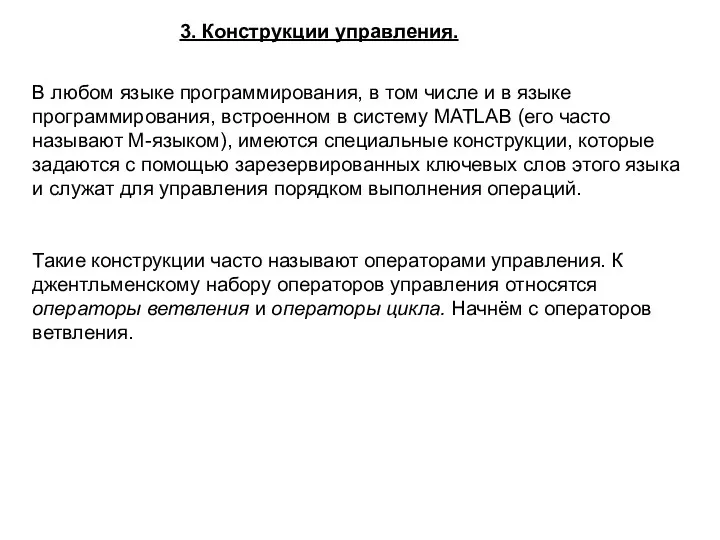 3. Конструкции управления.

В любом языке программирования, в том числе и в языке программирования, встроенном в систему MATLAB (его часто называют М-языком), имеются специальные конструкции, которые задаются с помощью зарезервированных ключевых слов этого языка и служат для управления порядком выполнения операций.

Такие конструкции часто называют операторами управления. К джентльменскому набору операторов управления относятся операторы ветвления и операторы цикла. Начнём с операторов ветвления.